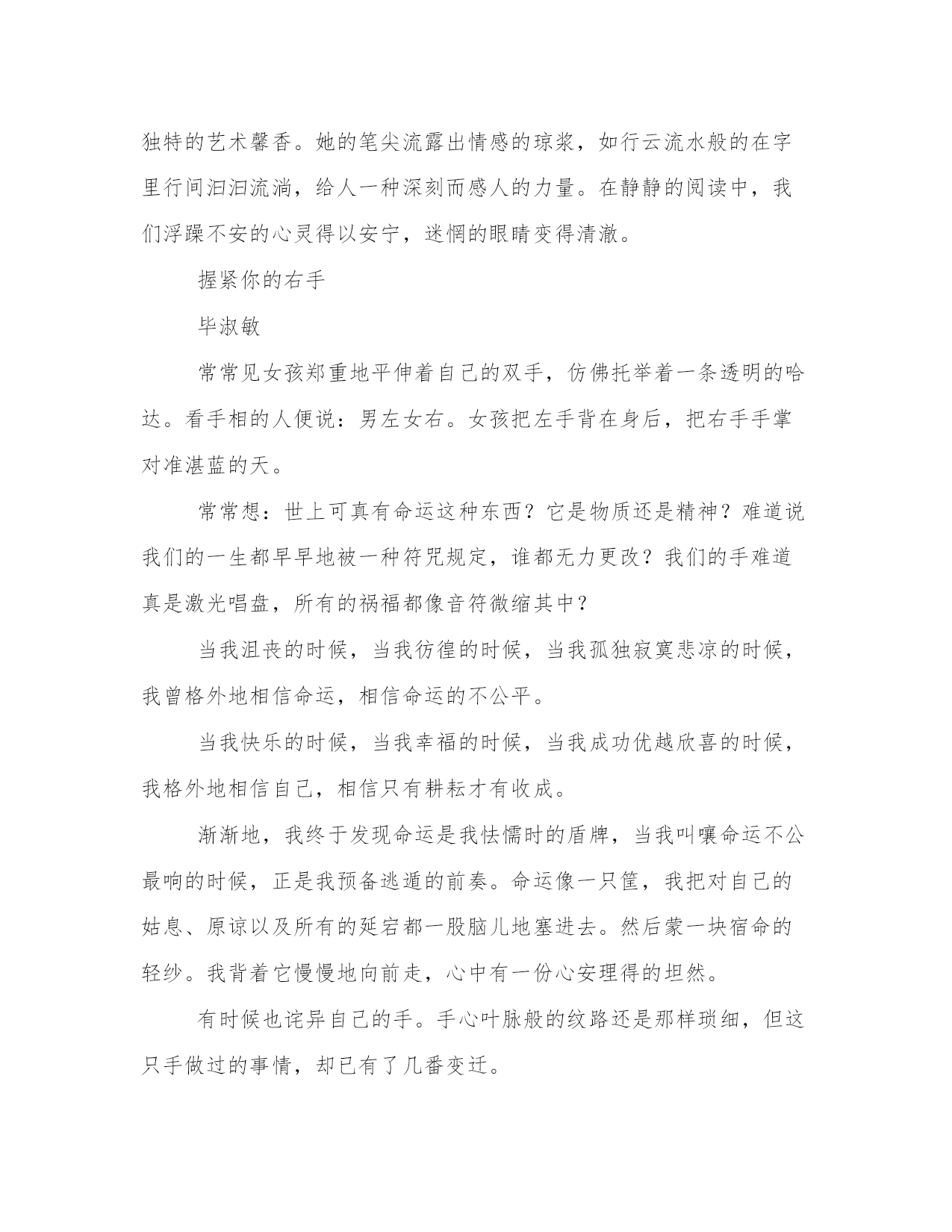 独特的艺术馨香。她的笔尖流露出情感的琼浆，如行云流水般的在字里行间汩汩流淌，给人一种深刻而感人的力量。在静静的阅读中，我们浮躁不安的心灵得以安宁，迷惘的眼睛变得清澈。

握紧你的右手

毕淑敏

常常见女孩郑重地平伸着自己的双手，仿佛托举着一条透明的哈达。看手相的人便说：男左女右。女孩把左手背在身后，把右手手掌对准湛蓝的天。

常常想：世上可真有命运这种东西？它是物质还是精神？难道说我们的一生都早早地被一种符咒规定，谁都无力更改？我们的手难道真是激光唱盘，所有的祸福都像音符微缩其中？

当我沮丧的时候，当我彷徨的时候，当我孤独寂寞悲凉的时候，我曾格外地相信命运，相信命运的不公平。

当我快乐的时候，当我幸福的时候，当我成功优越欣喜的时候，我格外地相信自己，相信只有耕耘才有收成。

渐渐地，我终于发现命运是我怯懦时的盾牌，当我叫嚷命运不公最响的时候，正是我预备逃遁的前奏。命运像一只筐，我把对自己的姑息、原谅以及所有的延宕都一股脑儿地塞进去。然后蒙一块宿命的轻纱。我背着它慢慢地向前走，心中有一份心安理得的坦然。

有时候也诧异自己的手。手心叶脉般的纹路还是那样琐细，但这只手做过的事情，却已有了几番变迁。